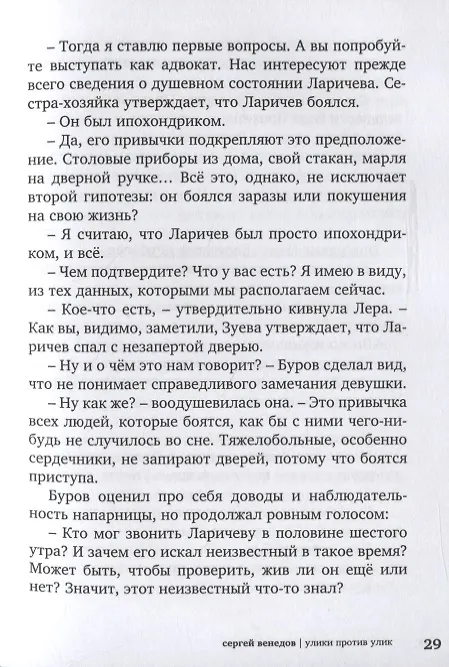 – Тогда я ставлю первые вопросы. А вы попробуйте выступать как адвокат. Нас интересуют прежде всего сведения о душевном состоянии Ларичева. Сестра-хозяйка утверждает, что Ларичев боялся.

– Он был ипохондриком.

– Да, его привычки подкрепляют это предположение. Столовые приборы из дома, свой стакан, марля на дверной ручке… Всё это, однако, не исключает второй гипотезы: он боялся заразы или покушения на свою жизнь?

– Я считаю, что Ларичев был просто ипохондриком, и всё.

– Чем подтвердите? Что у вас есть? Я имею в виду, из тех данных, которыми мы располагаем сейчас.

– Кое-что есть, – утвердительно кивнула Лера. – Как вы, видимо, заметили, Зуева утверждает, что Ларичев спал с незапертой дверью.

– Ну и о чём это нам говорит? – Буров сделал вид, что не понимает справедливого замечания девушки.

– Ну как же? – воодушевилась она. – Это привычка всех людей, которые боятся, как бы с ними чего-нибудь не случилось во сне. Тяжелобольные, особенно сердечники, не запирают дверей, потому что боятся приступа.

Буров оценил про себя доводы и наблюдательность напарницы, но продолжал ровным голосом:

– Кто мог звонить Ларичеву в половине шестого утра? И зачем его искал неизвестный в такое время? Может быть, чтобы проверить, жив ли он ещё или нет? Значит, этот неизвестный что-то знал?

сергей венедов | улики против улик 29